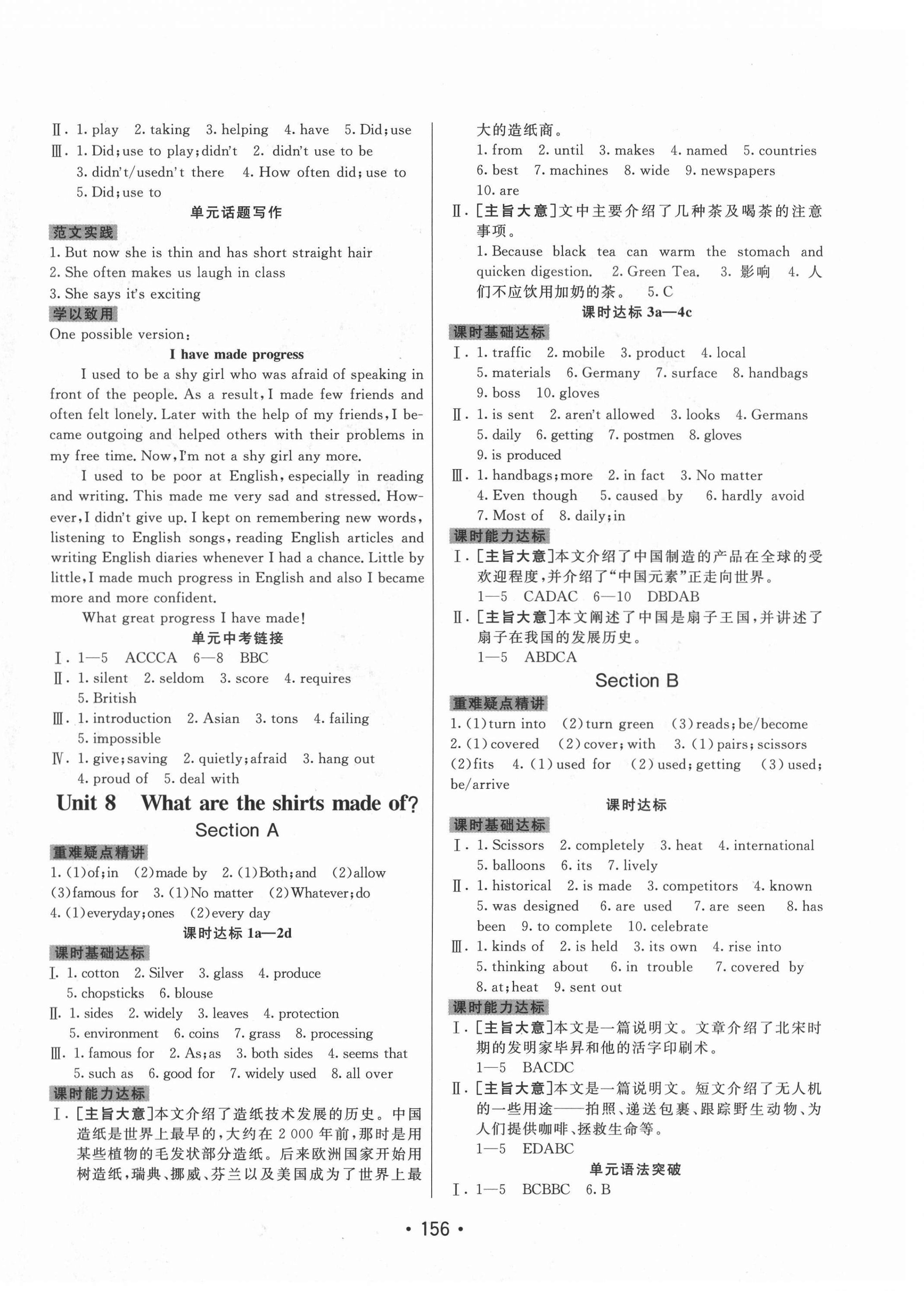 Ⅱ. 1. play 2. taking 3. helping 4. have 5. Did; use
Ⅲ. 1. Did; use to play; didn't 2. didn't use to be 3. didn't/usedn't there 4. How often did; use to 5. Did; use to

单元话题写作

范文实践

1. But now she is thin and has short straight hair
2. She often makes us laugh in class
3. She says it's exciting

学以致用

One possible version:

I have made progress

I used to be a shy girl who was afraid of speaking in front of the people. As a result, I made few friends and often felt lonely. Later with the help of my friends, I became outgoing and helped others with their problems in my free time. Now, I'm not a shy girl any more.

I used to be poor at English, especially in reading and writing. This made me very sad and stressed. However, I didn't give up. I kept on remembering new words, listening to English songs, reading English articles and writing English diaries whenever I had a chance. Little by little, I made much progress in English and also I became more and more confident.

What great progress I have made!

单元中考链接

Ⅰ. 1—5 ACCCA 6—8 BBC
Ⅱ. 1. silent 2. seldom 3. score 4. requires 5. British
Ⅲ. 1. introduction 2. Asian 3. tons 4. failing 5. impossible
Ⅳ. 1. give; saving 2. quietly; afraid 3. hang out 4. proud of 5. deal with

Unit 8 What are the shirts made of?

Section A

重难疑点精讲

1. (1)of; in (2)made by 2. (1)Both; and (2)allow (3)famous for 3. (1)No matter (2)Whatever; do 4. (1)everyday; ones (2)every day

课时达标 1a—2d

课时基础达标

Ⅰ. 1. cotton 2. Silver 3. glass 4. produce 5. chopsticks 6. blouse
Ⅱ. 1. sides 2. widely 3. leaves 4. protection 5. environment 6. coins 7. grass 8. processing
Ⅲ. 1. famous for 2. As; as 3. both sides 4. seems that 5. such as 6. good for 7. widely used 8. all over

课时能力达标

Ⅰ. [主旨大意]本文介绍了造纸技术发展的历史。中国造纸是世界上最早的,大约在 2 000 年前,那时是用某些植物的毛发状部分造纸。后来欧洲国家开始用树造纸,瑞典、挪威、芬兰以及美国成为了世界上最大的造纸商。
1. from 2. until 3. makes 4. named 5. countries 6. best 7. machines 8. wide 9. newspapers 10. are
Ⅱ. [主旨大意]文中主要介绍了几种茶及喝茶的注意事项。
1. Because black tea can warm the stomach and quicken digestion. 2. Green Tea. 3. 影响 4. 人们不应饮用加奶的茶。 5. C

课时达标 3a—4c

课时基础达标

Ⅰ. 1. traffic 2. mobile 3. product 4. local 5. materials 6. Germany 7. surface 8. handbags 9. boss 10. gloves
Ⅱ. 1. is sent 2. aren't allowed 3. looks 4. Germans 5. daily 6. getting 7. postmen 8. gloves 9. is produced
Ⅲ. 1. handbags; more 2. in fact 3. No matter 4. Even though 5. caused by 6. hardly avoid 7. Most of 8. daily; in

课时能力达标

Ⅰ. [主旨大意]本文介绍了中国制造的产品在全球的受欢迎程度,并介绍了"中国元素"正走向世界。
1—5 CADAC 6—10 DBDAB
Ⅱ. [主旨大意]本文阐述了中国是扇子王国,并讲述了扇子在我国的发展历史。
1—5 ABDCA

Section B

重难疑点精讲

1. (1)turn into (2)turn green (3)reads; be/become 2. (1)covered (2)cover; with 3. (1)pairs; scissors (2)fits 4. (1)used for (2)used; getting (3)used; be/arrive

课时达标

课时基础达标

Ⅰ. 1. Scissors 2. completely 3. heat 4. international 5. balloons 6. its 7. lively
Ⅱ. 1. historical 2. is made 3. competitors 4. known 5. was designed 6. are used 7. are seen 8. has been 9. to complete 10. celebrate
Ⅲ. 1. kinds of 2. is held 3. its own 4. rise into 5. thinking about 6. in trouble 7. covered by 8. at; heat 9. sent out

课时能力达标

Ⅰ. [主旨大意]本文是一篇说明文。文章介绍了北宋时期的发明家毕昇和他的活字印刷术。
1—5 BACDC
Ⅱ. [主旨大意]本文是一篇说明文。短文介绍了无人机的一些用途——拍照、递送包裹、跟踪野生动物、为人们提供咖啡、拯救生命等。
1—5 EDABC

单元语法突破

Ⅰ. 1—5 BCBBC 6. B

• 156 •